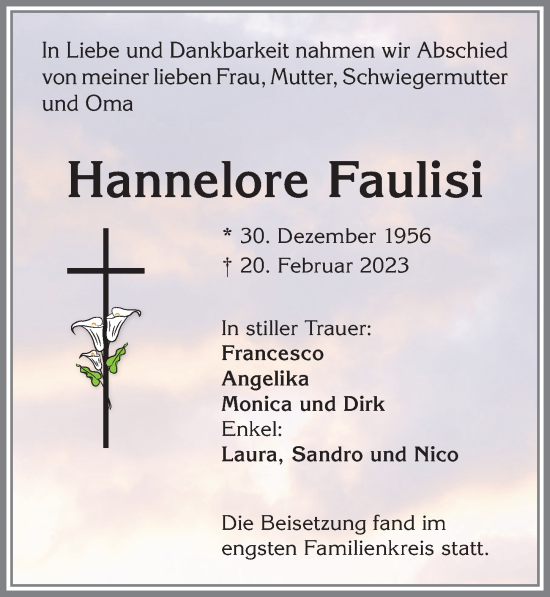 In Liebe und Dankbarkeit nahmen wir Abschied von meiner lieben Frau, Mutter, Schwiegermutter und Oma

Hannelore Faulisi

* 30. Dezember 1956
† 20. Februar 2023

In stiller Trauer:
Francesco
Angelika
Monica und Dirk
Enkel:
Laura, Sandro und Nico

Die Beisetzung fand im engsten Familienkreis statt.